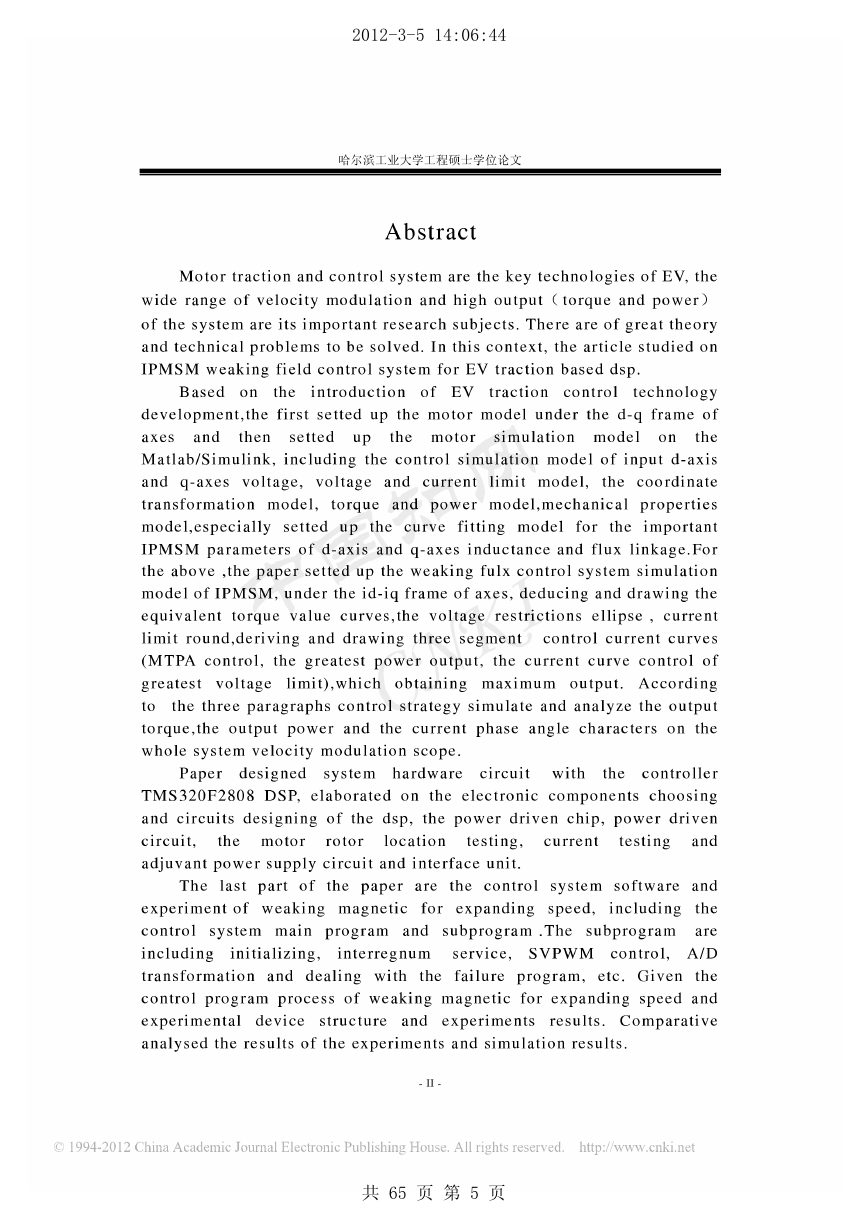 2012-3-5 14:06:44

哈尔滨工业大学工程硕士学位论文

Abstract

Motor traction and control system are the key technologies of EV, the wide range of velocity modulation and high output（torque and power） of the system are its important research subjects. There are of great theory and technical problems to be solved. In this context, the article studied on IPMSM weaking field control system for EV traction based dsp.

Based on the introduction of EV traction control technology development,the first setted up the motor model under the d-q frame of axes and then setted up the motor simulation model on the Matlab/Simulink, including the control simulation model of input d-axis and q-axes voltage, voltage and current limit model, the coordinate transformation model, torque and power model,mechanical properties model,especially setted up the curve fitting model for the important IPMSM parameters of d-axis and q-axes inductance and flux linkage.For the above ,the paper setted up the weaking fulx control system simulation model of IPMSM, under the id-iq frame of axes, deducing and drawing the equivalent torque value curves,the voltage restrictions ellipse , current limit round,deriving and drawing three segment control current curves (MTPA control, the greatest power output, the current curve control of greatest voltage limit),which obtaining maximum output. According to the three paragraphs control strategy simulate and analyze the output torque,the output power and the current phase angle characters on the whole system velocity modulation scope.

Paper designed system hardware circuit with the controller TMS320F2808 DSP, elaborated on the electronic components choosing and circuits designing of the dsp, the power driven chip, power driven circuit, the motor rotor location testing, current testing and adjuvant power supply circuit and interface unit.

The last part of the paper are the control system software and experiment of weaking magnetic for expanding speed, including the control system main program and subprogram .The subprogram are including initializing, interregnum service, SVPWM control, A/D transformation and dealing with the failure program, etc. Given the control program process of weaking magnetic for expanding speed and experimental device structure and experiments results. Comparative analysed the results of the experiments and simulation results.

- II -

© 1994-2012 China Academic Journal Electronic Publishing House. All rights reserved. http://www.cnki.net

共 65 页 第 5 页